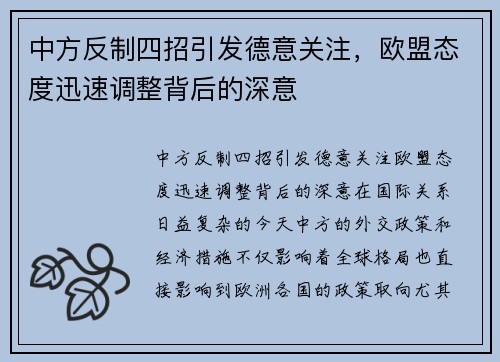 中方反制四招引发德意关注，欧盟态度迅速调整背后的深意

中方反制四招引发德意关注欧盟态度迅速调整背后的深意在国际关系日益复杂的今天中方的外交政策和经济措施不仅影响着全球格局也直接影响到欧洲各国的政策取向尤其